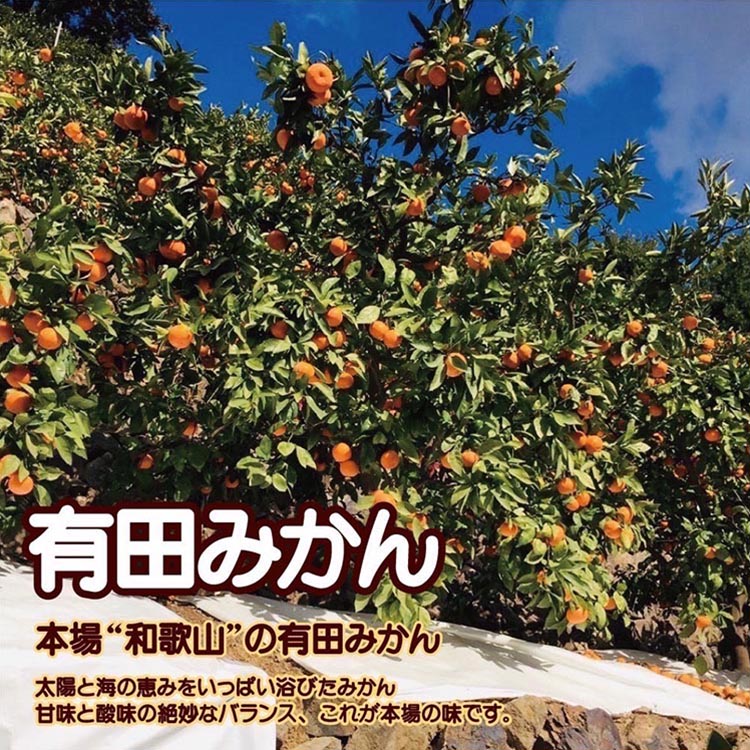 有田みかん

本場“和歌山”の有田みかん

太陽と海の恵みをいっぱい浴びたみかん
甘味と酸味の絶妙なバランス、これが本場の味です。